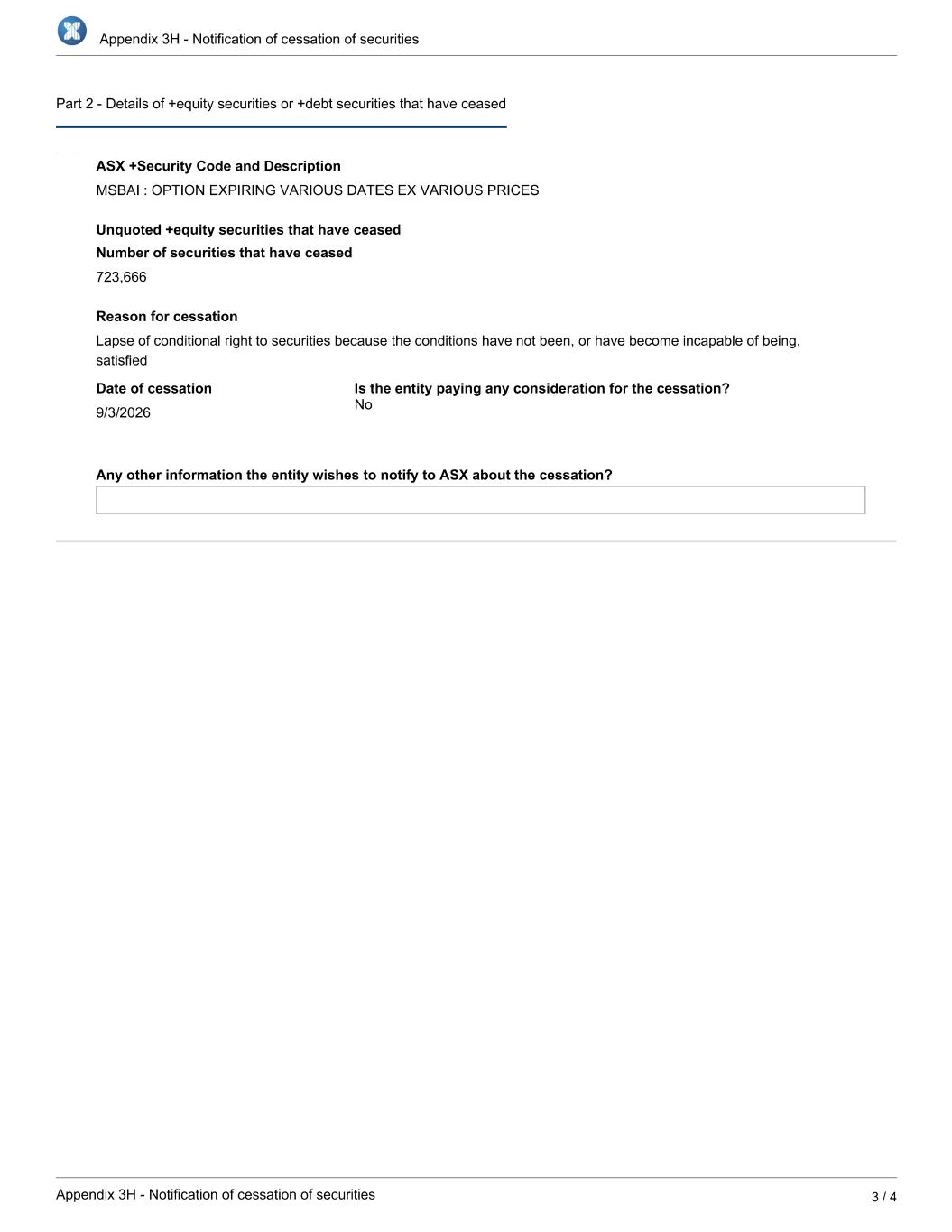 Appendix 3H - Notification of cessation of securities

Part 2 - Details of +equity securities or +debt securities that have ceased

ASX +Security Code and Description

MSBAI : OPTION EXPIRING VARIOUS DATES EX VARIOUS PRICES

Unquoted +equity securities that have ceased

Number of securities that have ceased

723,666

Reason for cessation

Lapse of conditional right to securities because the conditions have not been, or have become incapable of being, satisfied

Date of cessation

9/3/2026

Is the entity paying any consideration for the cessation?

No

Any other information the entity wishes to notify to ASX about the cessation?

Appendix 3H - Notification of cessation of securities

3 / 4